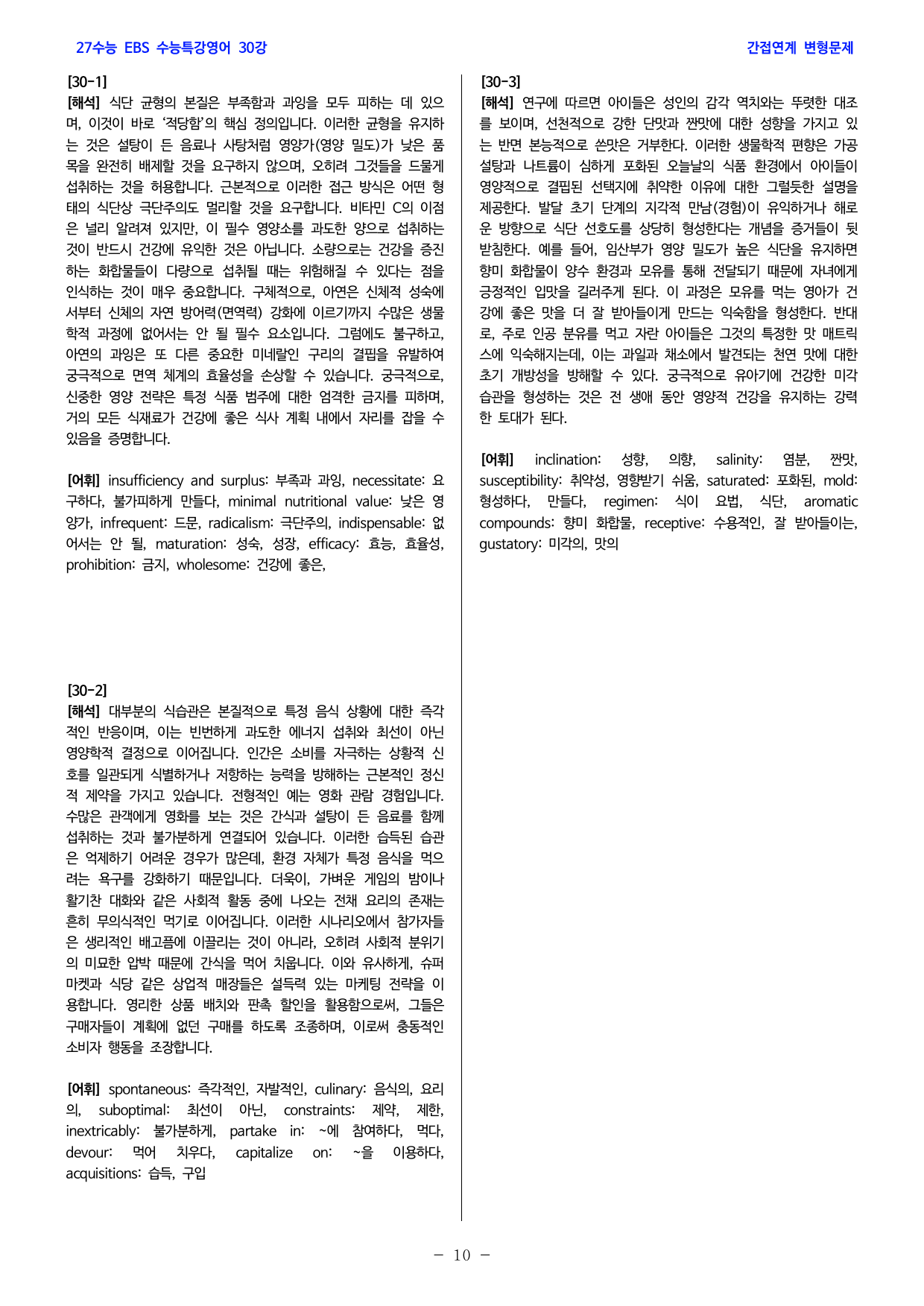 27수능 EBS 수능특강영어 30강

간접연계 변형문제

[30-1]

[해석] 식단 균형의 본질은 부족함과 과잉을 모두 피하는 데 있으며, 이것이 바로 '적당함'의 핵심 정의입니다. 이러한 균형을 유지하는 것은 설탕이 든 음료나 사탕처럼 영양가(영양 밀도)가 낮은 품목을 완전히 배제할 것을 요구하지 않으며, 오히려 그것들을 드물게 섭취하는 것을 허용합니다. 근본적으로 이러한 접근 방식은 어떤 형태의 식단상 극단주의도 멀리할 것을 요구합니다. 비타민 C의 이점은 널리 알려져 있지만, 이 필수 영양소를 과도한 양으로 섭취하는 것이 반드시 건강에 유익한 것은 아닙니다. 소량으로는 건강을 증진하는 화합물들이 다량으로 섭취될 때는 위험해질 수 있다는 점을 인식하는 것이 매우 중요합니다. 구체적으로, 아연은 신체적 성숙에서부터 신체의 자연 방어력(면역력) 강화에 이르기까지 수많은 생물학적 과정에 없어서는 안 될 필수 요소입니다. 그럼에도 불구하고, 아연의 과잉은 또 다른 중요한 미네랄인 구리의 결핍을 유발하여 궁극적으로 면역 체계의 효율성을 손상할 수 있습니다. 궁극적으로, 신중한 영양 전략은 특정 식품 범주에 대한 엄격한 금지를 피하며, 거의 모든 식재료가 건강에 좋은 식사 계획 내에서 자리를 잡을 수 있음을 증명합니다.

[어휘] insufficiency and surplus: 부족과 과잉, necessitate: 요구하다, 불가피하게 만들다, minimal nutritional value: 낮은 영양가, infrequent: 드문, radicalism: 극단주의, indispensable: 없어서는 안 될, maturation: 성숙, 성장, efficacy: 효능, 효율성, prohibition: 금지, wholesome: 건강에 좋은,

[30-2]

[해석] 대부분의 식습관은 본질적으로 특정 음식 상황에 대한 즉각적인 반응이며, 이는 빈번하게 과도한 에너지 섭취와 최선이 아닌 영양학적 결정으로 이어집니다. 인간은 소비를 자극하는 상황적 신호를 일관되게 식별하거나 저항하는 능력을 방해하는 근본적인 정신적 제약을 가지고 있습니다. 전형적인 예는 영화 관람 경험입니다. 수많은 관객에게 영화를 보는 것은 간식과 설탕이 든 음료를 함께 섭취하는 것과 불가분하게 연결되어 있습니다. 이러한 습득된 습관은 억제하기 어려운 경우가 많은데, 환경 자체가 특정 음식을 먹으려는 욕구를 강화하기 때문입니다. 더욱이, 가벼운 게임의 밤이나 활기찬 대화와 같은 사회적 활동 중에 나오는 전채 요리의 존재는 흔히 무의식적인 먹기로 이어집니다. 이러한 시나리오에서 참가자들은 생리적인 배고픔에 이끌리는 것이 아니라, 오히려 사회적 분위기의 미묘한 압박 때문에 간식을 먹어 치웁니다. 이와 유사하게, 슈퍼마켓과 식당 같은 상업적 매장들은 설득력 있는 마케팅 전략을 이용합니다. 영리한 상품 배치와 판촉 할인을 활용함으로써, 그들은 구매자들이 계획에 없던 구매를 하도록 조종하며, 이로써 충동적인 소비자 행동을 조장합니다.

[어휘] spontaneous: 즉각적인, 자발적인, culinary: 음식의, 요리의, suboptimal: 최선이 아닌, constraints: 제약, 제한, inextricably: 불가분하게, partake in: ~에 참여하다, 먹다, devour: 먹어 치우다, capitalize on: ~을 이용하다, acquisitions: 습득, 구입

[30-3]

[해석] 연구에 따르면 아이들은 성인의 감각 역치와는 뚜렷한 대조를 보이며, 선천적으로 강한 단맛과 짠맛에 대한 성향을 가지고 있는 반면 본능적으로 쓴맛은 거부한다. 이러한 생물학적 편향은 가공 설탕과 나트륨이 심하게 포화된 오늘날의 식품 환경에서 아이들이 영양적으로 결핍된 선택지에 취약한 이유에 대한 그럴듯한 설명을 제공한다. 발달 초기 단계의 지각적 만남(경험)이 유익하거나 해로운 방향으로 식단 선호도를 상당히 형성한다는 개념을 증거들이 뒷받침한다. 예를 들어, 임산부가 영양 밀도가 높은 식단을 유지하면 향미 화합물이 양수 환경과 모유를 통해 전달되기 때문에 자녀에게 긍정적인 입맛을 길러주게 된다. 이 과정은 모유를 먹는 영아가 건강에 좋은 맛을 더 잘 받아들이게 만드는 익숙함을 형성한다. 반대로, 주로 인공 분유를 먹고 자란 아이들은 그것의 특정한 맛 매트릭스에 익숙해지는데, 이는 과일과 채소에서 발견되는 천연 맛에 대한 초기 개방성을 방해할 수 있다. 궁극적으로 유아기에 건강한 미각 습관을 형성하는 것은 전 생애 동안 영양적 건강을 유지하는 강력한 토대가 된다.

[어휘] inclination: 성향, 의향, salinity: 염분, 짠맛, susceptibility: 취약성, 영향받기 쉬움, saturated: 포화된, mold: 형성하다, 만들다, regimen: 식이 요법, 식단, aromatic compounds: 향미 화합물, receptive: 수용적인, 잘 받아들이는, gustatory: 미각의, 맛의

- 10 -